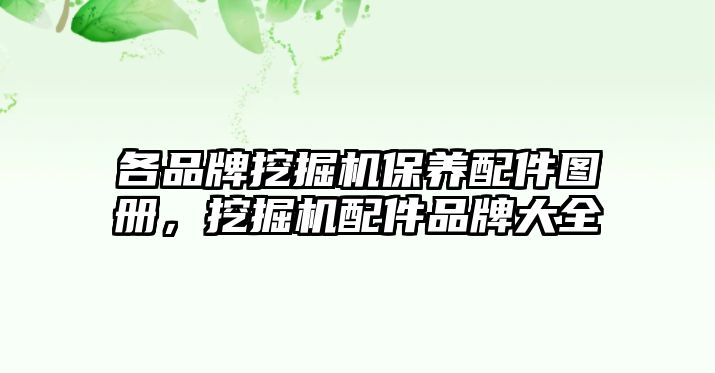 各品牌挖掘机保养配件图册，挖掘机配件品牌大全